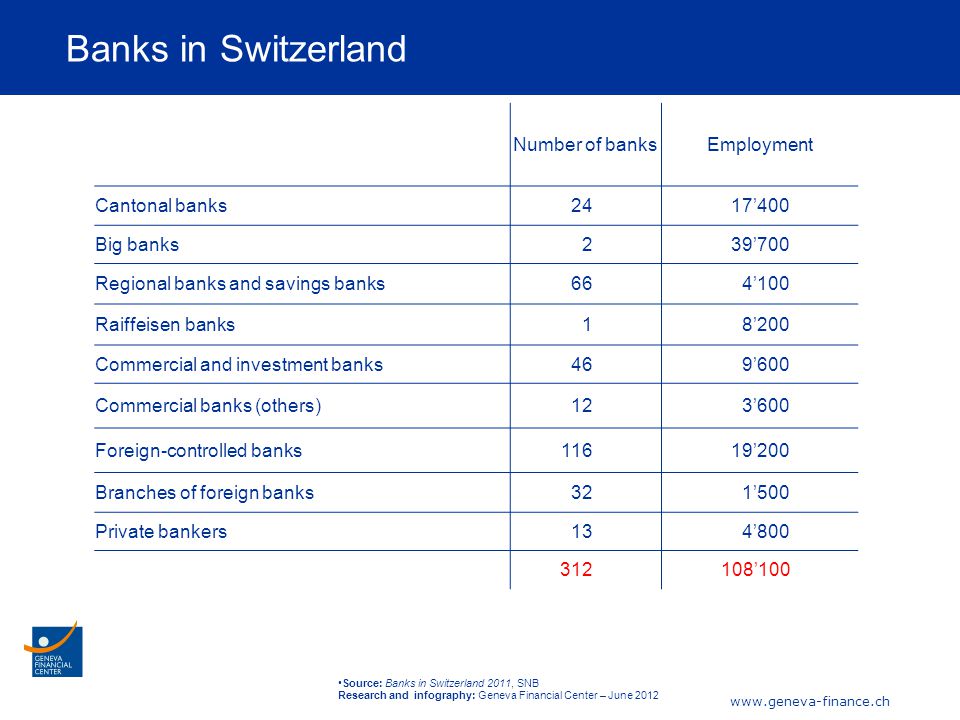 Banks in Switzerland

| | Number of banks | Employment |
|---|---|---|
| Cantonal banks | 24 | 17’400 |
| Big banks | 2 | 39’700 |
| Regional banks and savings banks | 66 | 4’100 |
| Raiffeisen banks | 1 | 8’200 |
| Commercial and investment banks | 46 | 9’600 |
| Commercial banks (others) | 12 | 3’600 |
| Foreign-controlled banks | 116 | 19’200 |
| Branches of foreign banks | 32 | 1’500 |
| Private bankers | 13 | 4’800 |
| | 312 | 108’100 |

GENEVA FINANCIAL CENTER

•Source: Banks in Switzerland 2011, SNB
Research and infography: Geneva Financial Center – June 2012

www.geneva-finance.ch